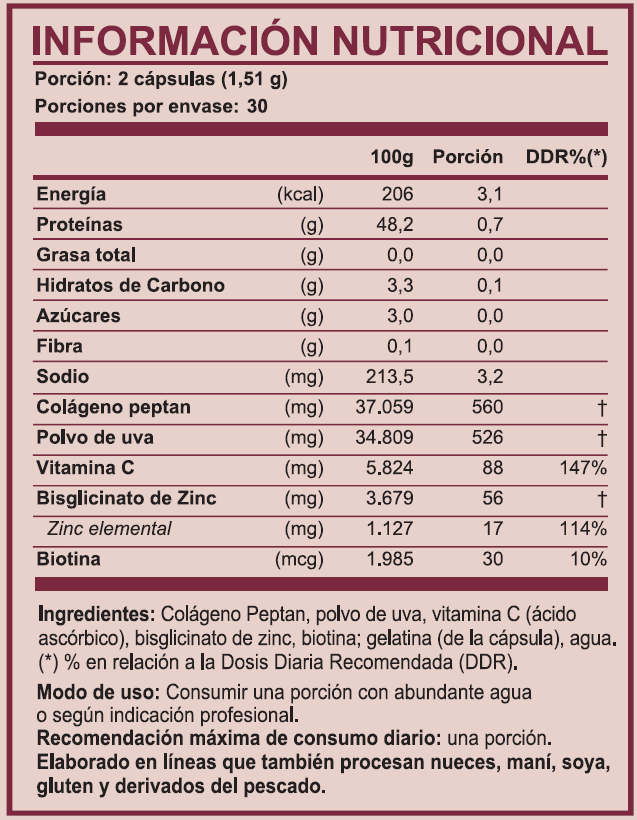 INFORMACIÓN NUTRICIONAL
Porción: 2 cápsulas (1,51 g)
Porciones por envase: 30

| | | 100g | Porción | DDR%(*) |
|---|---|---|---|---|
| Energía | (kcal) | 206 | 3,1 | |
| Proteínas | (g) | 48,2 | 0,7 | |
| Grasa total | (g) | 0,0 | 0,0 | |
| Hidratos de Carbono | (g) | 3,3 | 0,1 | |
| Azúcares | (g) | 3,0 | 0,0 | |
| Fibra | (g) | 0,1 | 0,0 | |
| Sodio | (mg) | 213,5 | 3,2 | |
| Colágeno peptan | (mg) | 37.059 | 560 | † |
| Polvo de uva | (mg) | 34.809 | 526 | † |
| Vitamina C | (mg) | 5.824 | 88 | 147% |
| Bisglicinato de Zinc | (mg) | 3.679 | 56 | † |
| Zinc elemental | (mg) | 1.127 | 17 | 114% |
| Biotina | (mcg) | 1.985 | 30 | 10% |

Ingredientes: Colágeno Peptan, polvo de uva, vitamina C (ácido ascórbico), bisglicinato de zinc, biotina; gelatina (de la cápsula), agua.
(*) % en relación a la Dosis Diaria Recomendada (DDR).

Modo de uso: Consumir una porción con abundante agua o según indicación profesional.
Recomendación máxima de consumo diario: una porción.
Elaborado en líneas que también procesan nueces, maní, soya, gluten y derivados del pescado.